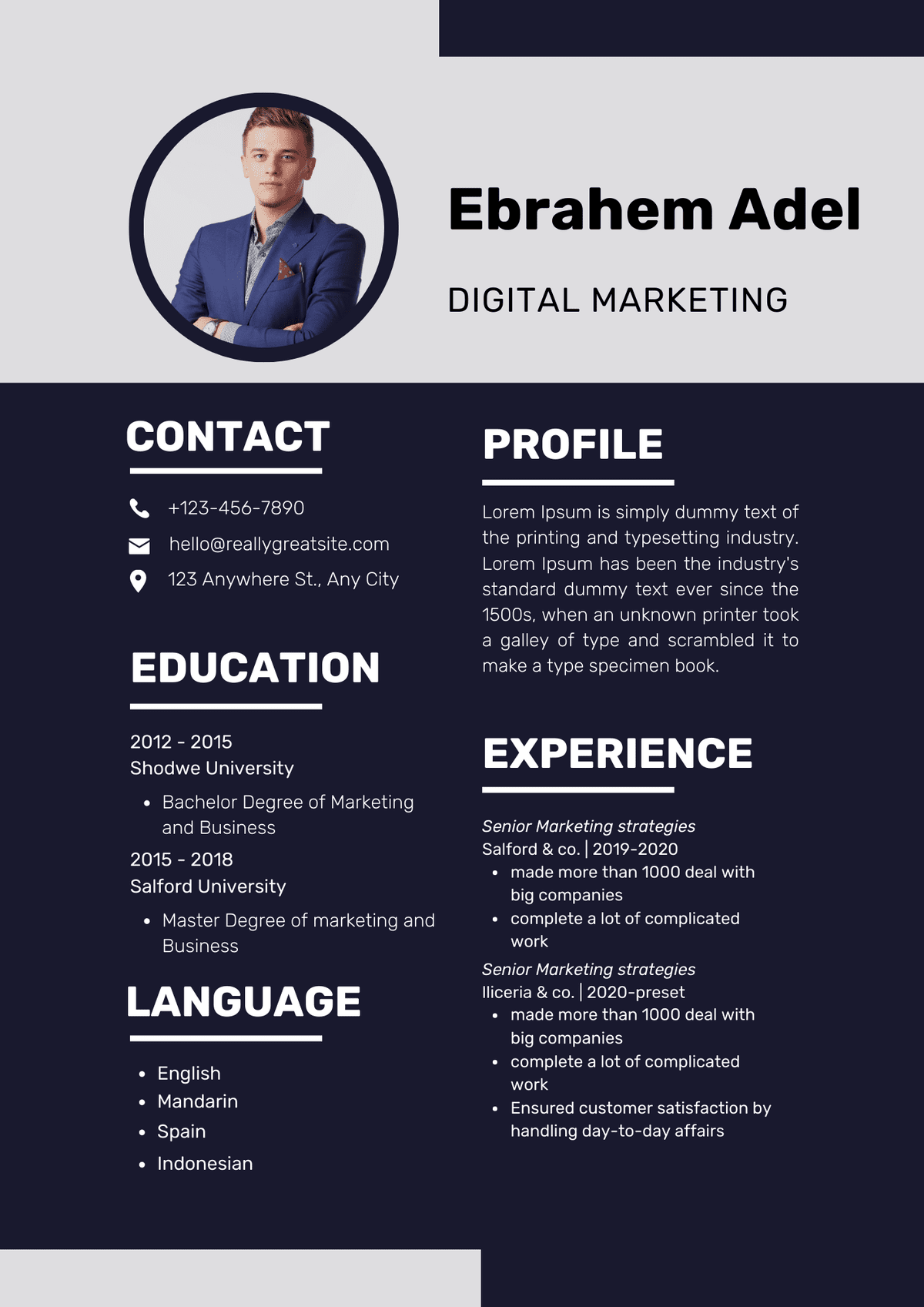 Ebrahem Adel

DIGITAL MARKETING

CONTACT

+123-456-7890

hello@reallygreatsite.com

123 Anywhere St., Any City

EDUCATION

2012 - 2015
Shodwe University

• Bachelor Degree of Marketing and Business

2015 - 2018
Salford University

• Master Degree of marketing and Business

LANGUAGE

• English
• Mandarin
• Spain
• Indonesian

PROFILE

Lorem Ipsum is simply dummy text of the printing and typesetting industry. Lorem Ipsum has been the industry's standard dummy text ever since the 1500s, when an unknown printer took a galley of type and scrambled it to make a type specimen book.

EXPERIENCE

Senior Marketing strategies
Salford & co. | 2019-2020
• made more than 1000 deal with big companies
• complete a lot of complicated work

Senior Marketing strategies
Iliceria & co. | 2020-preset
• made more than 1000 deal with big companies
• complete a lot of complicated work
• Ensured customer satisfaction by handling day-to-day affairs